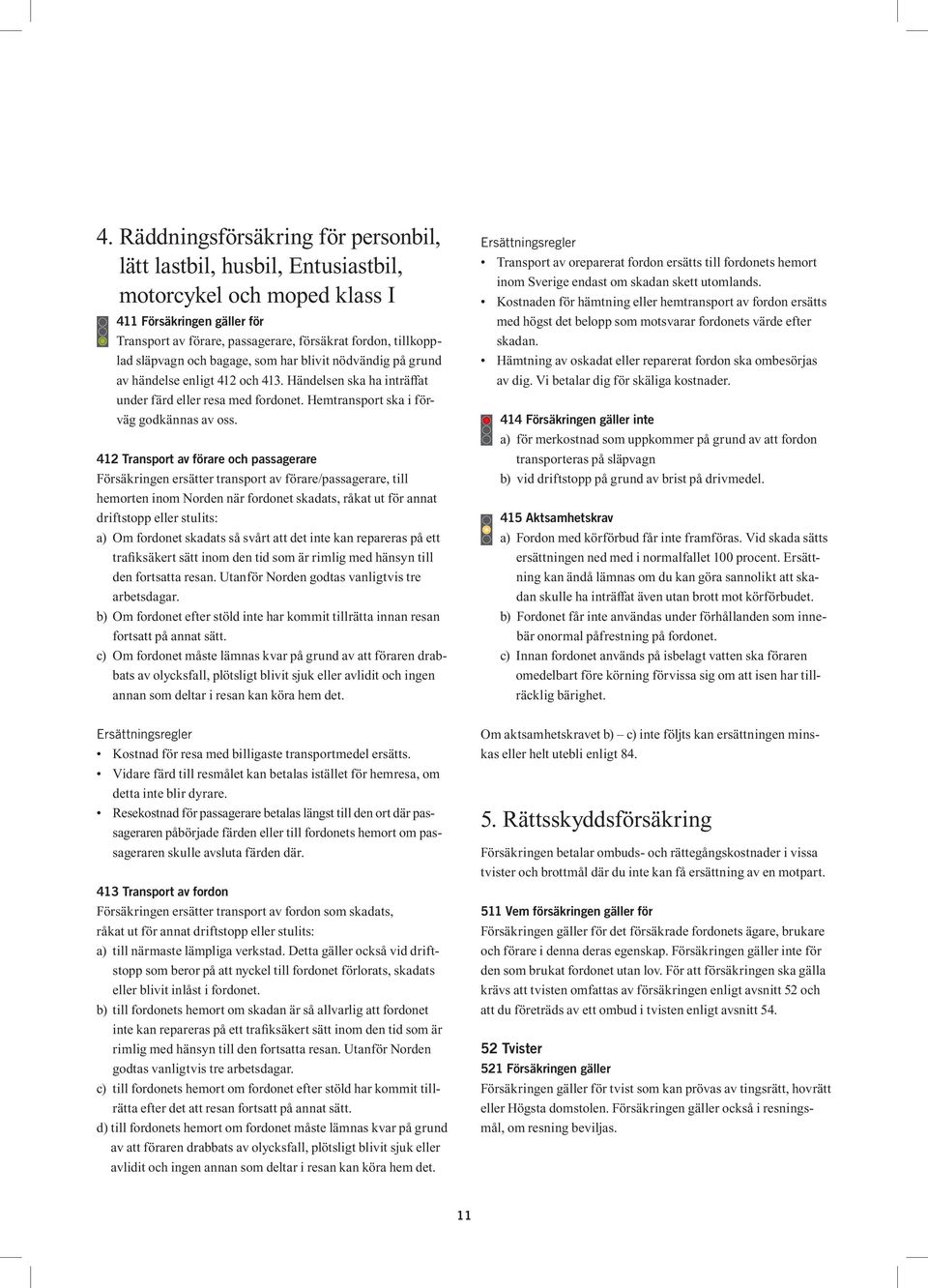 4. Räddningsförsäkring för personbil, lätt lastbil, husbil, Entusiastbil, motorcykel och moped klass I

411 Försäkringen gäller för
Transport av förare, passagerare, försäkrat fordon, tillkopplad släpvagn och bagage, som har blivit nödvändig på grund av händelse enligt 412 och 413. Händelsen ska ha inträffat under färd eller resa med fordonet. Hemtransport ska i förväg godkännas av oss.

412 Transport av förare och passagerare
Försäkringen ersätter transport av förare/passagerare, till hemorten inom Norden när fordonet skadats, råkat ut för annat driftstopp eller stulits:
a) Om fordonet skadats så svårt att det inte kan repareras på ett trafiksäkert sätt inom den tid som är rimlig med hänsyn till den fortsatta resan. Utanför Norden godtas vanligtvis tre arbetsdagar.
b) Om fordonet efter stöld inte har kommit tillrätta innan resan fortsatt på annat sätt.
c) Om fordonet måste lämnas kvar på grund av att föraren drabbats av olycksfall, plötsligt blivit sjuk eller avlidit och ingen annan som deltar i resan kan köra hem det.

Ersättningsregler
• Kostnad för resa med billigaste transportmedel ersätts.
• Vidare färd till resmålet kan betalas istället för hemresa, om detta inte blir dyrare.
• Resekostnad för passagerare betalas längst till den ort där passageraren påbörjade färden eller till fordonets hemort om passageraren skulle avsluta färden där.

413 Transport av fordon
Försäkringen ersätter transport av fordon som skadats, råkat ut för annat driftstopp eller stulits:
a) till närmaste lämpliga verkstad. Detta gäller också vid driftstopp som beror på att nyckel till fordonet förlorats, skadats eller blivit inlåst i fordonet.
b) till fordonets hemort om skadan är så allvarlig att fordonet inte kan repareras på ett trafiksäkert sätt inom den tid som är rimlig med hänsyn till den fortsatta resan. Utanför Norden godtas vanligtvis tre arbetsdagar.
c) till fordonets hemort om fordonet efter stöld har kommit tillrätta efter det att resan fortsatt på annat sätt.
d) till fordonets hemort om fordonet måste lämnas kvar på grund av att föraren drabbats av olycksfall, plötsligt blivit sjuk eller avlidit och ingen annan som deltar i resan kan köra hem det.

Ersättningsregler
• Transport av oreparerat fordon ersätts till fordonets hemort inom Sverige endast om skadan skett utomlands.
• Kostnaden för hämtning eller hemtransport av fordon ersätts med högst det belopp som motsvarar fordonets värde efter skadan.
• Hämtning av oskadat eller reparerat fordon ska ombesörjas av dig. Vi betalar dig för skäliga kostnader.

414 Försäkringen gäller inte
a) för merkostnad som uppkommer på grund av att fordon transporteras på släpvagn
b) vid driftstopp på grund av brist på drivmedel.

415 Aktsamhetskrav
a) Fordon med körförbud får inte framföras. Vid skada sätts ersättningen ned med i normalfallet 100 procent. Ersättning kan ändå lämnas om du kan göra sannolikt att skadan skulle ha inträffat även utan brott mot körförbudet.
b) Fordonet får inte användas under förhållanden som innebär onormal påfrestning på fordonet.
c) Innan fordonet används på isbelagt vatten ska föraren omedelbart före körning förvissa sig om att isen har tillräcklig bärighet.

Om aktsamhetskravet b) – c) inte följts kan ersättningen minskas eller helt utebli enligt 84.

5. Rättsskyddsförsäkring

Försäkringen betalar ombuds- och rättegångskostnader i vissa tvister och brottmål där du inte kan få ersättning av en motpart.

511 Vem försäkringen gäller för
Försäkringen gäller för det försäkrade fordonets ägare, brukare och förare i denna deras egenskap. Försäkringen gäller inte för den som brukat fordonet utan lov. För att försäkringen ska gälla krävs att tvisten omfattas av försäkringen enligt avsnitt 52 och att du företräds av ett ombud i tvisten enligt avsnitt 54.

52 Tvister
521 Försäkringen gäller
Försäkringen gäller för tvist som kan prövas av tingsrätt, hovrätt eller Högsta domstolen. Försäkringen gäller också i resningsmål, om resning beviljas.

11